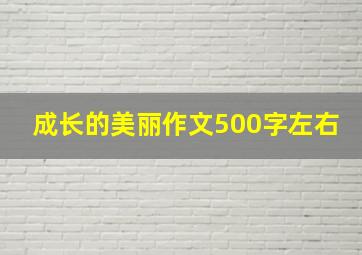 成长的美丽作文500字左右